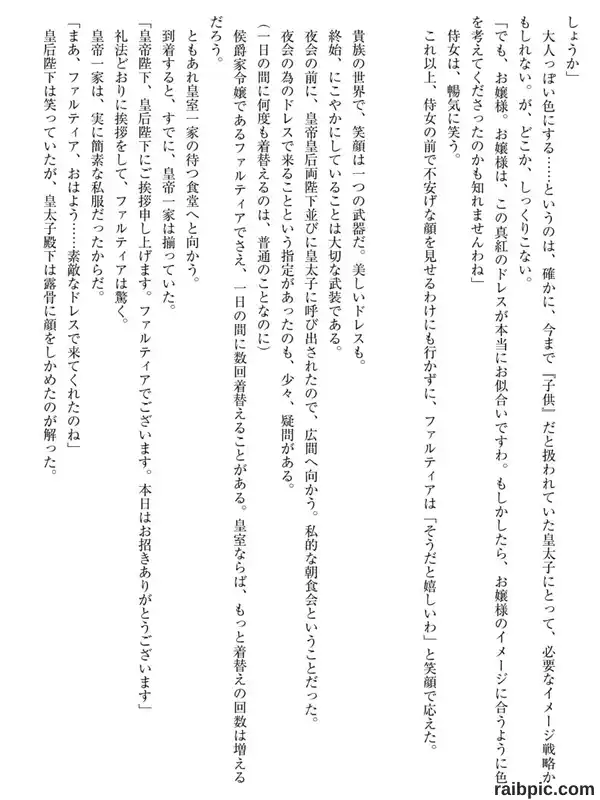 しょうか」

大人っぽい色にする……というのは、確かに、今まで『子供』だと扱われていた皇太子にとって、必要なイメージ戦略かもしれない。が、どこか、しっくりこない。

「でも、お嬢様。お嬢様は、この真紅のドレスが本当にお似合いですわ。もしかしたら、お嬢様のイメージに合うように色を考えてくださったのかも知れませんわね」

侍女は、暢気に笑う。

これ以上、侍女の前で不安げな顔を見せるわけにも行かずに、ファルティアは「そうだと嬉しいわ」と笑顔で応えた。

貴族の世界で、笑顔は一つの武器だ。美しいドレスも。

終始、にこやかにしていることは大切な武装である。

夜会の前に、皇帝皇后両陛下並びに皇太子に呼び出されたので、広間へ向かう。私的な朝食会ということだった。

夜会の為のドレスで来ることという指定があったのも、少々、疑問がある。

（一日の間に何度も着替えるのは、普通のことなのに）

侯爵家令嬢であるファルティアでさえ、一日の間に数回着替えることがある。皇室ならば、もっと着替えの回数は増えるだろう。

ともあれ皇室一家の待つ食堂へと向かう。

到着すると、すでに、皇帝一家は揃っていた。

「皇帝陛下、皇后陛下にご挨拶申し上げます。ファルティアでございます。本日はお招きありがとうございます」

礼法どおりに挨拶をして、ファルティアは驚く。

皇帝一家は、実に簡素な私服だったからだ。

「まあ、ファルティア、おはよう……素敵なドレスで来てくれたのね」

皇后陛下は笑っていたが、皇太子殿下は露骨に顔をしかめたのが解った。

raibpic.com